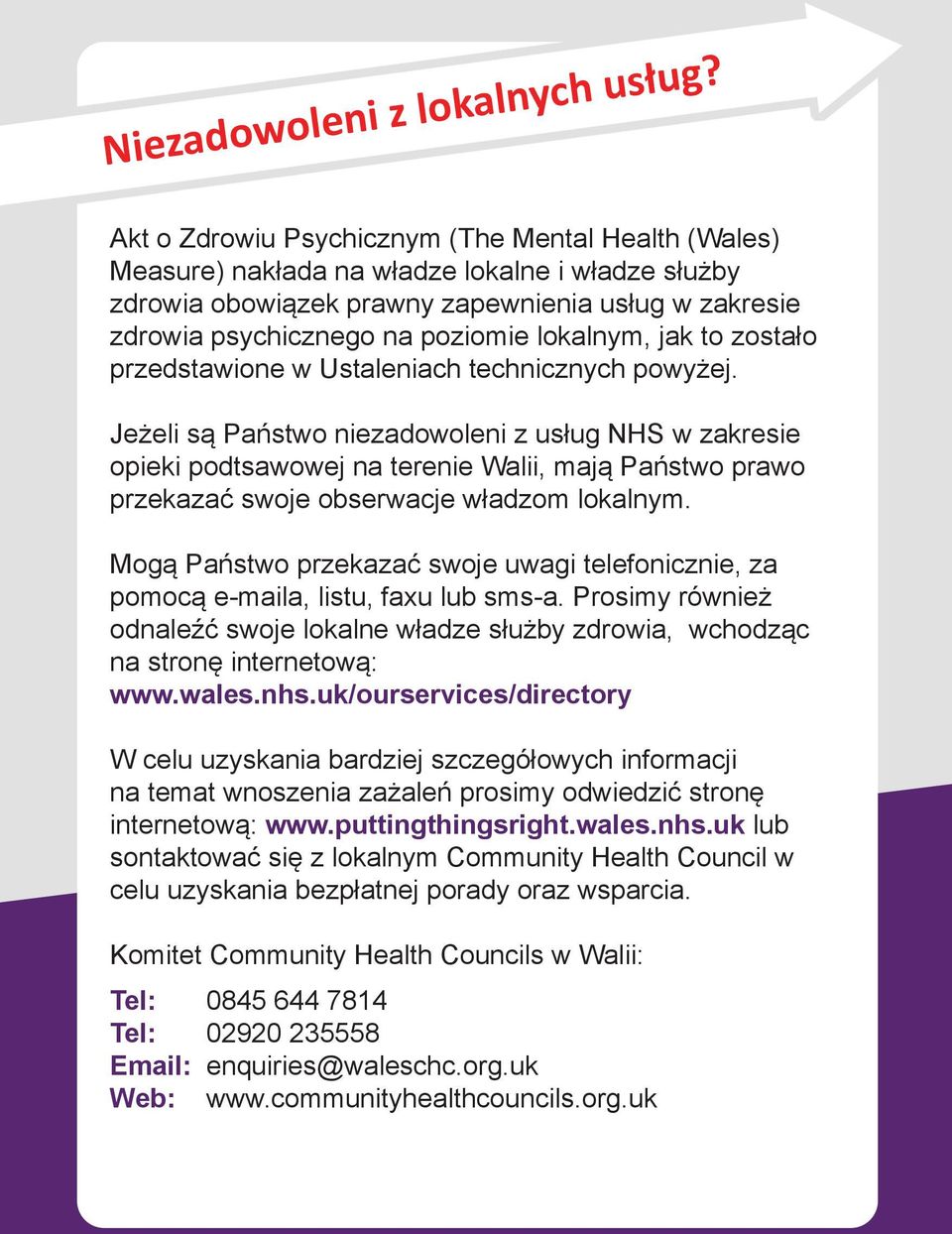 Niezadowoleni z lokalnych usług?

Akt o Zdrowiu Psychicznym (The Mental Health (Wales) Measure) nakłada na władze lokalne i władze służby zdrowia obowiązek prawny zapewnienia usług w zakresie zdrowia psychicznego na poziomie lokalnym, jak to zostało przedstawione w Ustaleniach technicznych powyżej.

Jeżeli są Państwo niezadowoleni z usług NHS w zakresie opieki podtsawowej na terenie Walii, mają Państwo prawo przekazać swoje obserwacje władzom lokalnym.

Mogą Państwo przekazać swoje uwagi telefonicznie, za pomocą e-maila, listu, faxu lub sms-a. Prosimy również odnaleźć swoje lokalne władze służby zdrowia, wchodząc na stronę internetową: www.wales.nhs.uk/ourservices/directory

W celu uzyskania bardziej szczegółowych informacji na temat wnoszenia zażaleń prosimy odwiedzić stronę internetową: www.puttingthingsright.wales.nhs.uk lub sontaktować się z lokalnym Community Health Council w celu uzyskania bezpłatnej porady oraz wsparcia.

Komitet Community Health Councils w Walii:

Tel: 0845 644 7814
Tel: 02920 235558
Email: enquiries@waleschc.org.uk
Web: www.communityhealthcouncils.org.uk